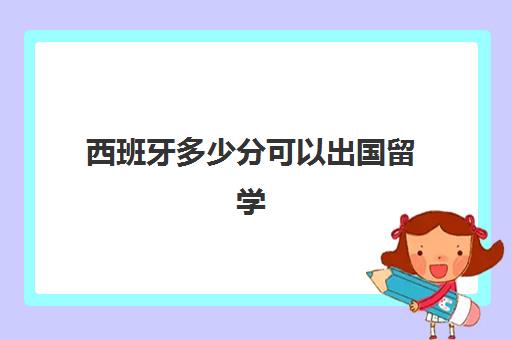 西班牙多少分可以出国留学